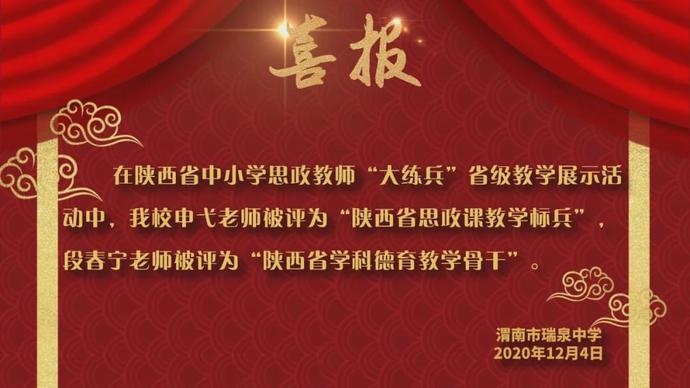 喜报

在陕西省中小学思政教师“大练兵”省级教学展示活动中，我校申弋老师被评为“陕西省思政课教学标兵”，段春宁老师被评为“陕西省学科德育教学骨干”。

渭南市瑞泉中学
2020年12月4日